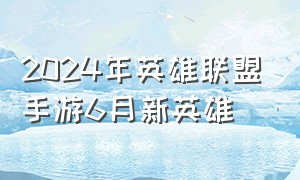 2024年英雄联盟手游6月新英雄